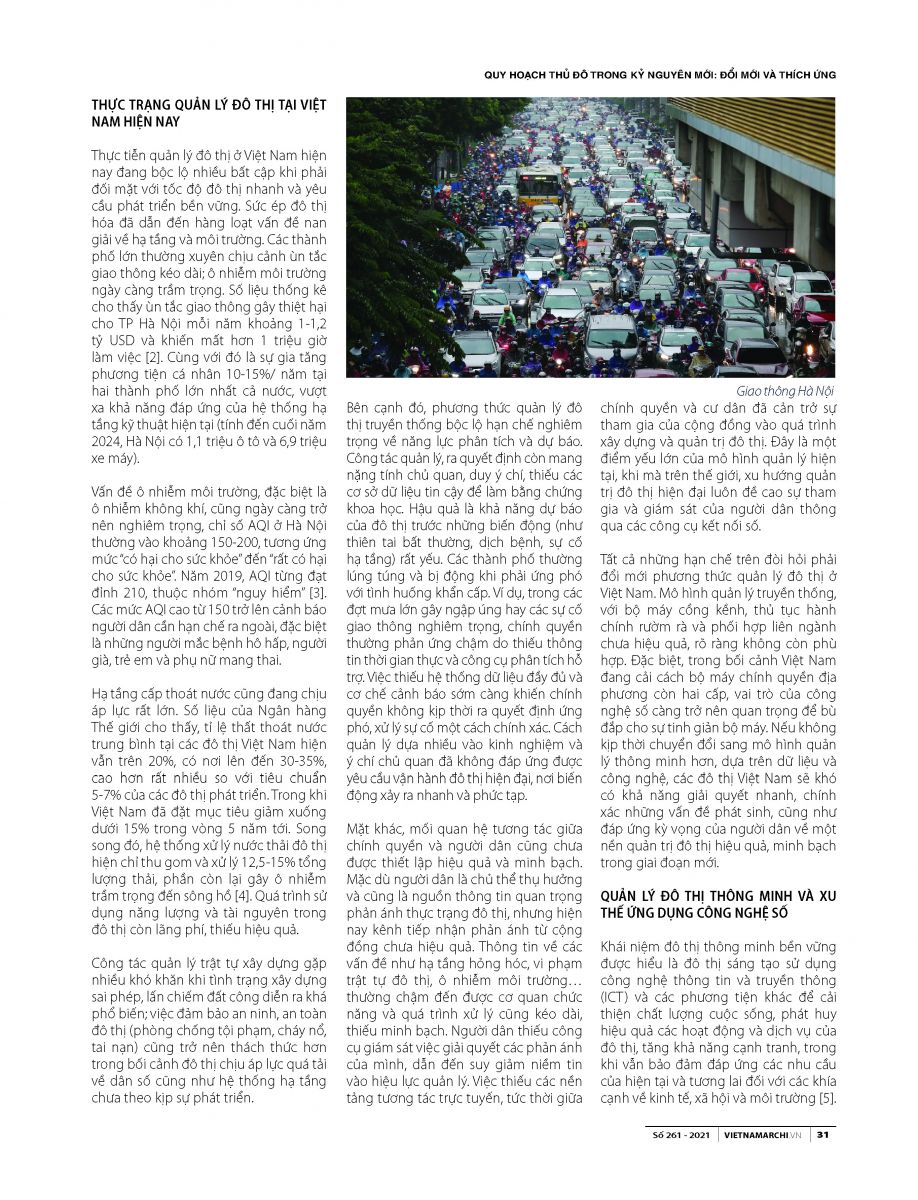 QUY HOẠCH THỦ ĐÔ TRONG KỶ NGUYÊN MỚI: ĐỔI MỚI VÀ THÍCH ỨNG

THỰC TRẠNG QUẢN LÝ ĐÔ THỊ TẠI VIỆT NAM HIỆN NAY

Thực tiễn quản lý đô thị ở Việt Nam hiện nay đang bộc lộ nhiều bất cập khi phải đối mặt với tốc độ đô thị nhanh và yêu cầu phát triển bền vững. Sức ép đô thị hóa đã dẫn đến hàng loạt vấn đề nan giải về hạ tầng và môi trường. Các thành phố lớn thường xuyên chịu cảnh ùn tắc giao thông kéo dài; ô nhiễm môi trường ngày càng trầm trọng. Số liệu thống kê cho thấy ùn tắc giao thông gây thiệt hại cho TP Hà Nội mỗi năm khoảng 1-1,2 tỷ USD và khiến mất hơn 1 triệu giờ làm việc [2]. Cùng với đó là sự gia tăng phương tiện cá nhân 10-15%/ năm tại hai thành phố lớn nhất cả nước, vượt xa khả năng đáp ứng của hệ thống hạ tầng kỹ thuật hiện tại (tính đến cuối năm 2024, Hà Nội có 1,1 triệu ô tô và 6,9 triệu xe máy).

Vấn đề ô nhiễm môi trường, đặc biệt là ô nhiễm không khí, cũng ngày càng trở nên nghiêm trọng, chỉ số AQI ở Hà Nội thường vào khoảng 150-200, tương ứng mức "có hại cho sức khỏe" đến "rất có hại cho sức khỏe". Năm 2019, AQI từng đạt đỉnh 210, thuộc nhóm "nguy hiểm" [3]. Các mức AQI cao từ 150 trở lên cảnh báo người dân cần hạn chế ra ngoài, đặc biệt là những người mắc bệnh hô hấp, người già, trẻ em và phụ nữ mang thai.

Hạ tầng cấp thoát nước cũng đang chịu áp lực rất lớn. Số liệu của Ngân hàng Thế giới cho thấy, tỉ lệ thất thoát nước trung bình tại các đô thị Việt Nam hiện vẫn trên 20%, có nơi lên đến 30-35%, cao hơn rất nhiều so với tiêu chuẩn 5-7% của các đô thị phát triển. Trong khi Việt Nam đã đặt mục tiêu giảm xuống dưới 15% trong vòng 5 năm tới. Song song đó, hệ thống xử lý nước thải đô thị hiện chỉ thu gom và xử lý 12,5-15% tổng lượng thải, phần còn lại gây ô nhiễm trầm trọng đến sông hồ [4]. Quá trình sử dụng năng lượng và tài nguyên trong đô thị còn lãng phí, thiếu hiệu quả.

Công tác quản lý trật tự xây dựng gặp nhiều khó khăn khi tình trạng xây dựng sai phép, lấn chiếm đất công diễn ra khá phổ biến; việc đảm bảo an ninh, an toàn đô thị (phòng chống tội phạm, cháy nổ, tai nạn) cũng trở nên thách thức hơn trong bối cảnh đô thị chịu áp lực quá tải về dân số cũng như hệ thống hạ tầng chưa theo kịp sự phát triển.

Giao thông Hà Nội

Bên cạnh đó, phương thức quản lý đô thị truyền thống bộc lộ hạn chế nghiêm trọng về năng lực phân tích và dự báo. Công tác quản lý, ra quyết định còn mang nặng tính chủ quan, duy ý chí, thiếu các cơ sở dữ liệu tin cậy để làm bằng chứng khoa học. Hậu quả là khả năng dự báo của đô thị trước những biến động (như thiên tai bất thường, dịch bệnh, sự cố hạ tầng) rất yếu. Các thành phố thường lúng túng và bị động khi phải ứng phó với tình huống khẩn cấp. Ví dụ, trong các đợt mưa lớn gây ngập úng hay các sự cố giao thông nghiêm trọng, chính quyền thường phản ứng chậm do thiếu thông tin thời gian thực và công cụ phân tích hỗ trợ. Việc thiếu hệ thống dữ liệu đầy đủ và cơ chế cảnh báo sớm càng khiến chính quyền không kịp thời ra quyết định ứng phó, xử lý sự cố một cách chính xác. Cách quản lý dựa nhiều vào kinh nghiệm và ý chí chủ quan đã không đáp ứng được yêu cầu vận hành đô thị hiện đại, nơi biến động xảy ra nhanh và phức tạp.

Mặt khác, mối quan hệ tương tác giữa chính quyền và người dân cũng chưa được thiết lập hiệu quả và minh bạch. Mặc dù người dân là chủ thể thụ hưởng và cũng là nguồn thông tin quan trọng phản ánh thực trạng đô thị, nhưng hiện nay kênh tiếp nhận phản ánh từ cộng đồng chưa hiệu quả. Thông tin về các vấn đề như hạ tầng hỏng hóc, vi phạm trật tự đô thị, ô nhiễm môi trường… thường chậm đến được cơ quan chức năng và quá trình xử lý cũng kéo dài, thiếu minh bạch. Người dân thiếu công cụ giám sát việc giải quyết các phản ánh của mình, dẫn đến suy giảm niềm tin vào hiệu lực quản lý. Việc thiếu các nền tảng tương tác trực tuyến, tức thời giữa chính quyền và cư dân đã cản trở sự tham gia của cộng đồng vào quá trình xây dựng và quản trị đô thị. Đây là một điểm yếu lớn của mô hình quản lý hiện tại, khi mà trên thế giới, xu hướng quản trị đô thị hiện đại luôn đề cao sự tham gia và giám sát của người dân thông qua các công cụ kết nối số.

Tất cả những hạn chế trên đòi hỏi phải đổi mới phương thức quản lý đô thị ở Việt Nam. Mô hình quản lý truyền thống, với bộ máy cồng kềnh, thủ tục hành chính rườm rà và phối hợp liên ngành chưa hiệu quả, rõ ràng không còn phù hợp. Đặc biệt, trong bối cảnh Việt Nam đang cải cách bộ máy chính quyền địa phương còn hai cấp, vai trò của công nghệ số càng trở nên quan trọng để bù đắp cho sự tinh giản bộ máy. Nếu không kịp thời chuyển đổi sang mô hình quản lý thông minh hơn, dựa trên dữ liệu và công nghệ, các đô thị Việt Nam sẽ khó có khả năng giải quyết nhanh, chính xác những vấn đề phát sinh, cũng như đáp ứng kỳ vọng của người dân về một nền quản trị đô thị hiệu quả, minh bạch trong giai đoạn mới.

QUẢN LÝ ĐÔ THỊ THÔNG MINH VÀ XU THẾ ỨNG DỤNG CÔNG NGHỆ SỐ

Khái niệm đô thị thông minh bền vững được hiểu là đô thị sáng tạo sử dụng công nghệ thông tin và truyền thông (ICT) và các phương tiện khác để cải thiện chất lượng cuộc sống, phát huy hiệu quả các hoạt động và dịch vụ của đô thị, tăng khả năng cạnh tranh, trong khi vẫn bảo đảm đáp ứng các nhu cầu của hiện tại và tương lai đối với các khía cạnh về kinh tế, xã hội và môi trường [5].

Số 261 - 2021 | VIETNAMARCHI.VN | 31